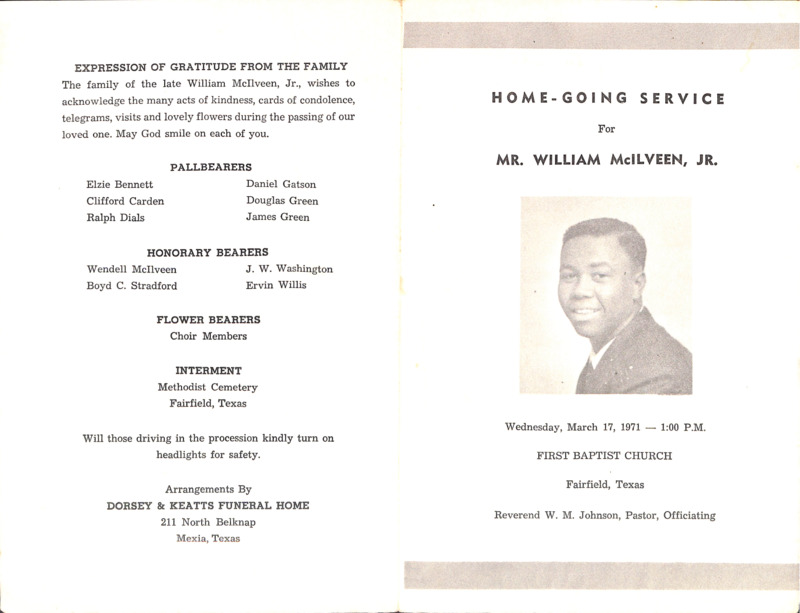 EXPRESSION OF GRATITUDE FROM THE FAMILY
The family of the late William McIlveen, Jr., wishes to acknowledge the many acts of kindness, cards of condolence, telegrams, visits and lovely flowers during the passing of our loved one. May God smile on each of you.

PALLBEARERS

Elzie Bennett
Clifford Carden
Ralph Dials

Daniel Gatson
Douglas Green
James Green

HONORARY BEARERS

Wendell McIlveen
Boyd C. Stradford

J. W. Washington
Ervin Willis

FLOWER BEARERS
Choir Members

INTERMENT
Methodist Cemetery
Fairfield, Texas

Will those driving in the procession kindly turn on headlights for safety.

Arrangements By
DORSEY & KEATTS FUNERAL HOME
211 North Belknap
Mexia, Texas

HOME-GOING SERVICE
For
MR. WILLIAM McILVEEN, JR.

Wednesday, March 17, 1971 — 1:00 P.M.

FIRST BAPTIST CHURCH

Fairfield, Texas

Reverend W. M. Johnson, Pastor, Officiating